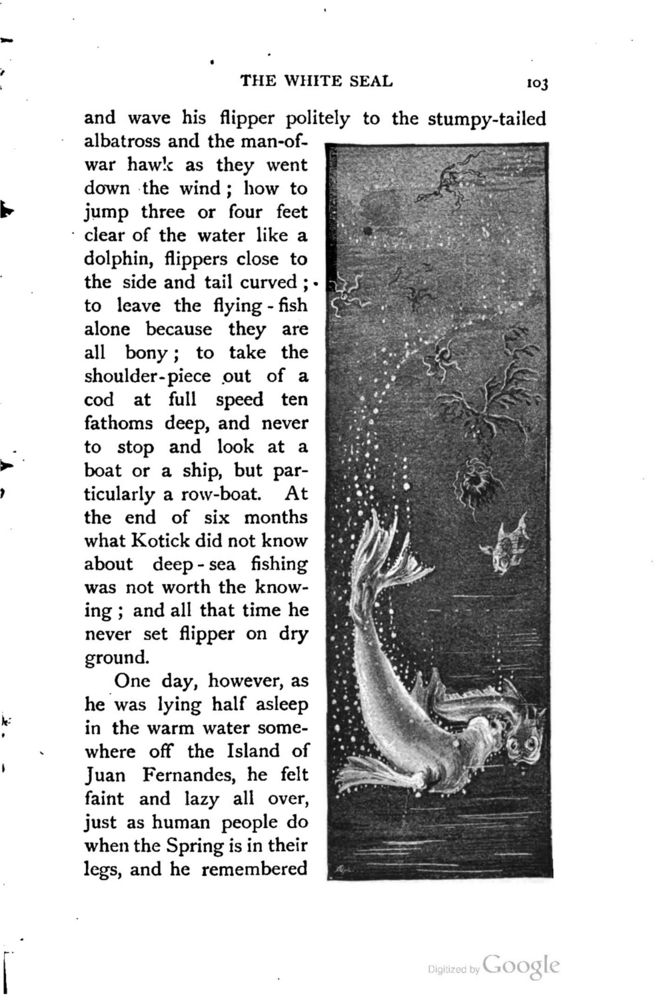 THE WHITE SEAL 103

and wave his flipper politely to the stumpy-tailed albatross and the man-of-war hawk as they went down the wind; how to jump three or four feet clear of the water like a dolphin, flippers close to the side and tail curved; to leave the flying-fish alone because they are all bony; to take the shoulder-piece out of a cod at full speed ten fathoms deep, and never to stop and look at a boat or a ship, but particularly a row-boat. At the end of six months what Kotick did not know about deep-sea fishing was not worth the knowing; and all that time he never set flipper on dry ground.

One day, however, as he was lying half asleep in the warm water somewhere off the Island of Juan Fernandes, he felt faint and lazy all over, just as human people do when the Spring is in their legs, and he remembered

Digitized by Google